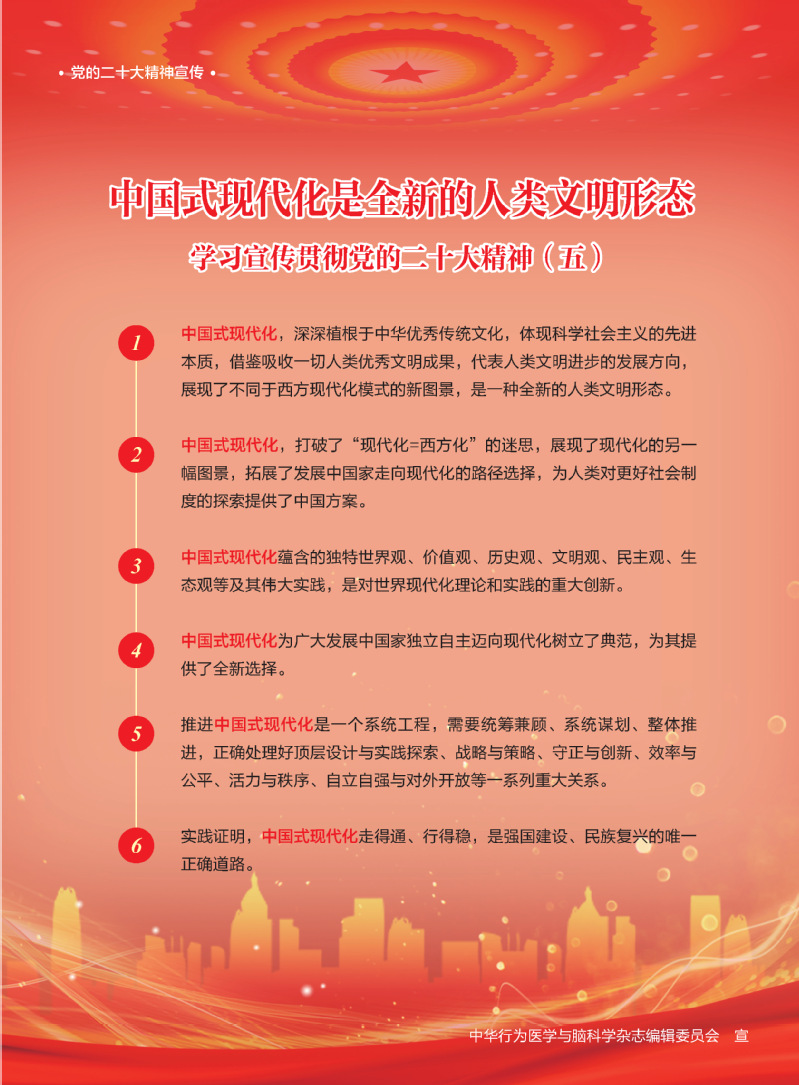 • 党的二十大精神宣传 •

中国式现代化是全新的人类文明形态

学习宣传贯彻党的二十大精神（五）

1

中国式现代化，深深植根于中华优秀传统文化，体现科学社会主义的先进本质，借鉴吸收一切人类优秀文明成果，代表人类文明进步的发展方向，展现了不同于西方现代化模式的新图景，是一种全新的人类文明形态。

2

中国式现代化，打破了“现代化=西方化”的迷思，展现了现代化的另一幅图景，拓展了发展中国家走向现代化的路径选择，为人类对更好社会制度的探索提供了中国方案。

3

中国式现代化蕴含的独特世界观、价值观、历史观、文明观、民主观、生态观等及其伟大实践，是对世界现代化理论和实践的重大创新。

4

中国式现代化为广大发展中国家独立自主迈向现代化树立了典范，为其提供了全新选择。

5

推进中国式现代化是一个系统工程，需要统筹兼顾、系统谋划、整体推进，正确处理好顶层设计与实践探索、战略与策略、守正与创新、效率与公平、活力与秩序、自立自强与对外开放等一系列重大关系。

6

实践证明，中国式现代化走得通、行得稳，是强国建设、民族复兴的唯一正确道路。

中华行为医学与脑科学杂志编辑委员会 宣